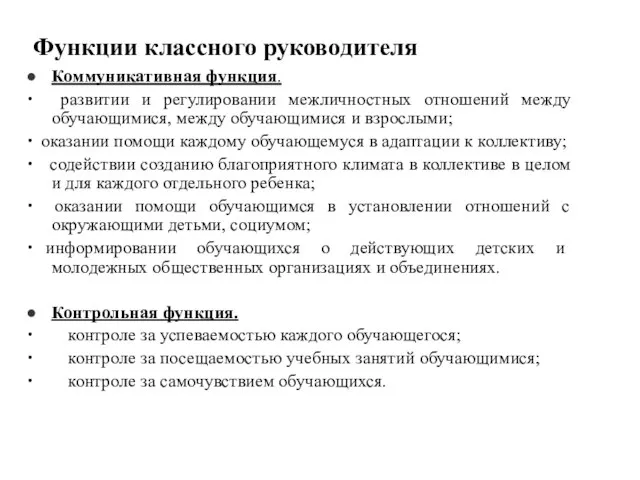 Функции классного руководителя

● Коммуникативная функция.

· развитии и регулировании межличностных отношений между обучающимися, между обучающимися и взрослыми;

· оказании помощи каждому обучающемуся в адаптации к коллективу;

· содействии созданию благоприятного климата в коллективе в целом и для каждого отдельного ребенка;

· оказании помощи обучающимся в установлении отношений с окружающими детьми, социумом;

· информировании обучающихся о действующих детских и молодежных общественных организациях и объединениях.

● Контрольная функция.

· контроле за успеваемостью каждого обучающегося;

· контроле за посещаемостью учебных занятий обучающимися;

· контроле за самочувствием обучающихся.